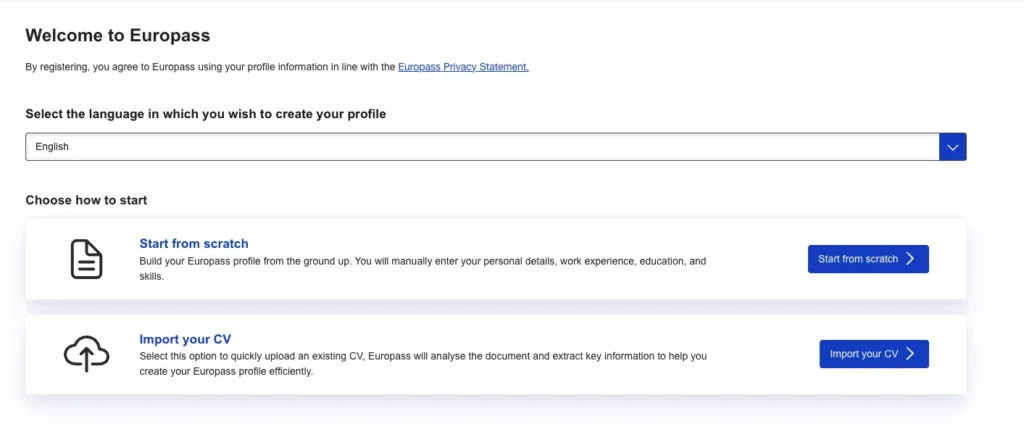 Welcome to Europass

By registering, you agree to Europass using your profile information in line with the Europass Privacy Statement.

Select the language in which you wish to create your profile

English

Choose how to start

Start from scratch

Build your Europass profile from the ground up. You will manually enter your personal details, work experience, education, and skills.

Start from scratch

Import your CV

Select this option to quickly upload an existing CV, Europass will analyse the document and extract key information to help you create your Europass profile efficiently.

Import your CV